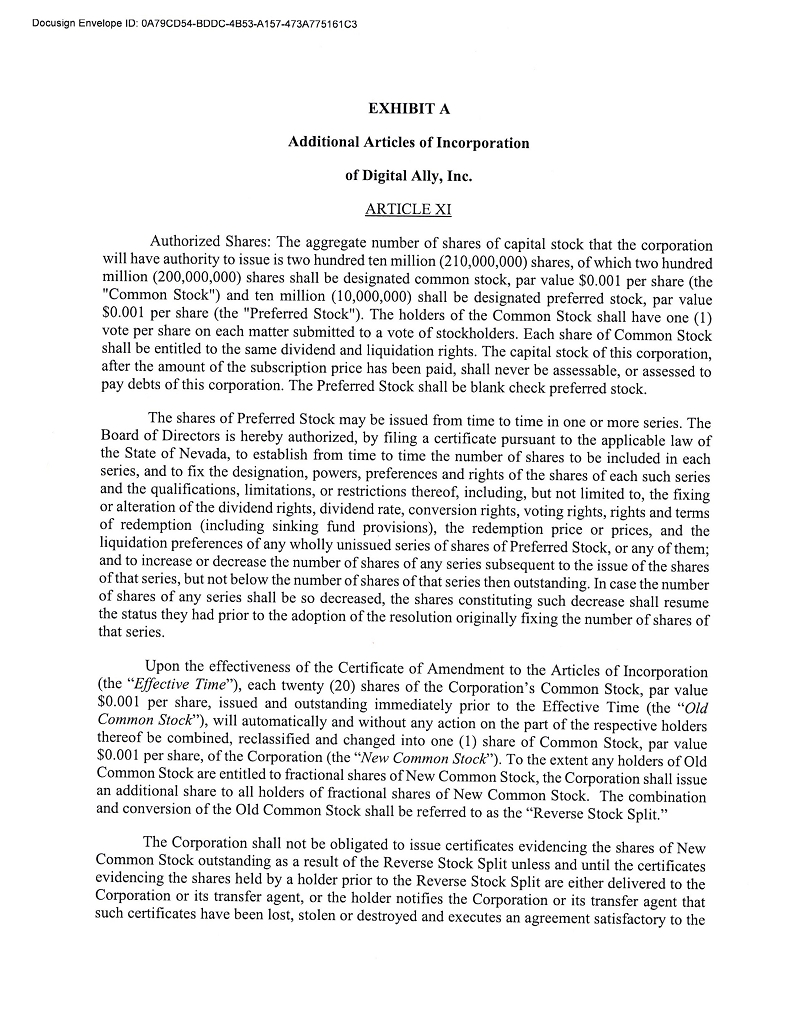 Docusign Envelope ID: 0A79CD54-BDDC-4B53-A157-473A775161C3

EXHIBIT A

Additional Articles of Incorporation

of Digital Ally, Inc.

ARTICLE XI

Authorized Shares: The aggregate number of shares of capital stock that the corporation will have authority to issue is two hundred ten million (210,000,000) shares, of which two hundred million (200,000,000) shares shall be designated common stock, par value $0.001 per share (the "Common Stock") and ten million (10,000,000) shall be designated preferred stock, par value $0.001 per share (the "Preferred Stock"). The holders of the Common Stock shall have one (1) vote per share on each matter submitted to a vote of stockholders. Each share of Common Stock shall be entitled to the same dividend and liquidation rights. The capital stock of this corporation, after the amount of the subscription price has been paid, shall never be assessable, or assessed to pay debts of this corporation. The Preferred Stock shall be blank check preferred stock.

The shares of Preferred Stock may be issued from time to time in one or more series. The Board of Directors is hereby authorized, by filing a certificate pursuant to the applicable law of the State of Nevada, to establish from time to time the number of shares to be included in each series, and to fix the designation, powers, preferences and rights of the shares of each such series and the qualifications, limitations, or restrictions thereof, including, but not limited to, the fixing or alteration of the dividend rights, dividend rate, conversion rights, voting rights, rights and terms of redemption (including sinking fund provisions), the redemption price or prices, and the liquidation preferences of any wholly unissued series of shares of Preferred Stock, or any of them; and to increase or decrease the number of shares of any series subsequent to the issue of the shares of that series, but not below the number of shares of that series then outstanding. In case the number of shares of any series shall be so decreased, the shares constituting such decrease shall resume the status they had prior to the adoption of the resolution originally fixing the number of shares of that series.

Upon the effectiveness of the Certificate of Amendment to the Articles of Incorporation (the "Effective Time"), each twenty (20) shares of the Corporation's Common Stock, par value $0.001 per share, issued and outstanding immediately prior to the Effective Time (the "Old Common Stock"), will automatically and without any action on the part of the respective holders thereof be combined, reclassified and changed into one (1) share of Common Stock, par value $0.001 per share, of the Corporation (the "New Common Stock"). To the extent any holders of Old Common Stock are entitled to fractional shares of New Common Stock, the Corporation shall issue an additional share to all holders of fractional shares of New Common Stock. The combination and conversion of the Old Common Stock shall be referred to as the "Reverse Stock Split."

The Corporation shall not be obligated to issue certificates evidencing the shares of New Common Stock outstanding as a result of the Reverse Stock Split unless and until the certificates evidencing the shares held by a holder prior to the Reverse Stock Split are either delivered to the Corporation or its transfer agent, or the holder notifies the Corporation or its transfer agent that such certificates have been lost, stolen or destroyed and executes an agreement satisfactory to the